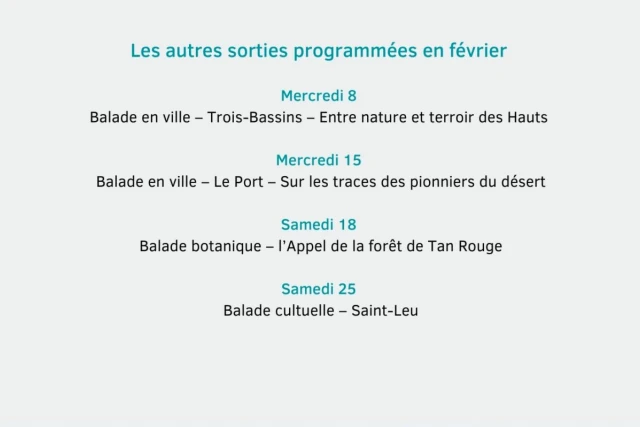 Les autres sorties programmées en février

Mercredi 8
Balade en ville – Trois-Bassins – Entre nature et terroir des Hauts

Mercredi 15
Balade en ville – Le Port – Sur les traces des pionniers du désert

Samedi 18
Balade botanique – l'Appel de la forêt de Tan Rouge

Samedi 25
Balade cultuelle – Saint-Leu